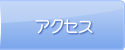 アクセス